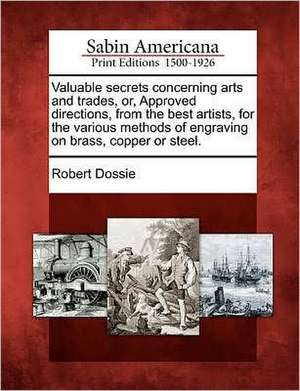 Sabin Americana
Print Editions 1500-1926

Valuable secrets concerning arts and trades, or, Approved directions, from the best artists, for the various methods of engraving on brass, copper or steel.

Robert Dossie